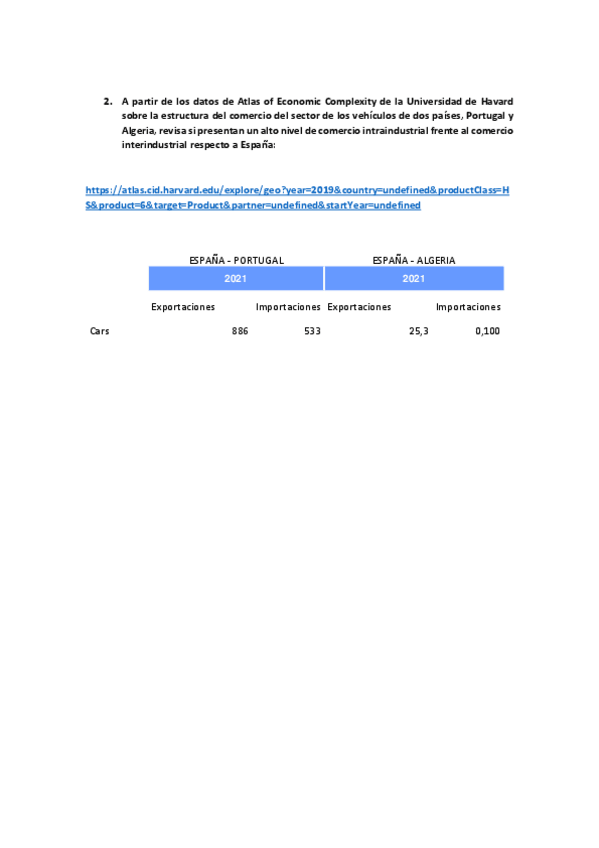 2. A partir de los datos de Atlas of Economic Complexity de la Universidad de Havard sobre la estructura del comercio del sector de los vehículos de dos países, Portugal y Algeria, revisa si presentan un alto nivel de comercio intraindustrial frente al comercio interindustrial respecto a España:

https://atlas.cid.harvard.edu/explore/geo?year=2019&country=undefined&productClass=HS&product=6&target=Product&partner=undefined&startYear=undefined

| | ESPAÑA - PORTUGAL | | ESPAÑA - ALGERIA | |
|---|---|---|---|---|
| | 2021 | | 2021 | |
| | Exportaciones | Importaciones | Exportaciones | Importaciones |
| Cars | 886 | 533 | 25,3 | 0,100 |